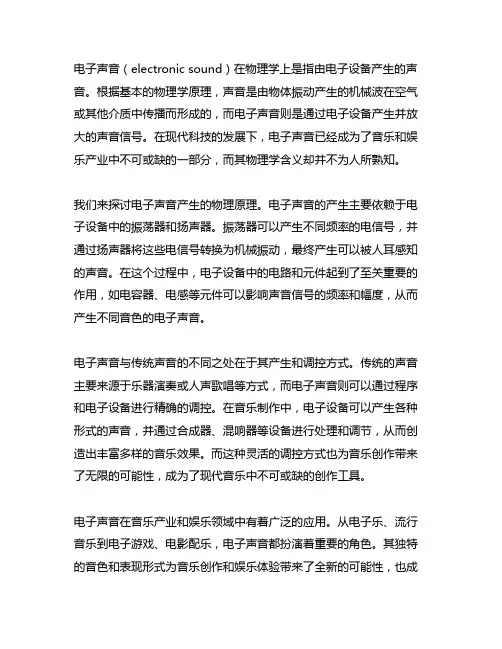 电子声音（electronic sound）在物理学上是指由电子设备产生的声音。根据基本的物理学原理，声音是由物体振动产生的机械波在空气或其他介质中传播而形成的，而电子声音则是通过电子设备产生并放大的声音信号。在现代科技的发展下，电子声音已经成为了音乐和娱乐产业中不可或缺的一部分，而其物理学含义却并不为人所熟知。

我们来探讨电子声音产生的物理原理。电子声音的产生主要依赖于电子设备中的振荡器和扬声器。振荡器可以产生不同频率的电信号，并通过扬声器将这些电信号转换为机械振动，最终产生可以被人耳感知的声音。在这个过程中，电子设备中的电路和元件起到了至关重要的作用，如电容器、电感等元件可以影响声音信号的频率和幅度，从而产生不同音色的电子声音。

电子声音与传统声音的不同之处在于其产生和调控方式。传统的声音主要来源于乐器演奏或人声歌唱等方式，而电子声音则可以通过程序和电子设备进行精确的调控。在音乐制作中，电子设备可以产生各种形式的声音，并通过合成器、混响器等设备进行处理和调节，从而创造出丰富多样的音乐效果。而这种灵活的调控方式也为音乐创作带来了无限的可能性，成为了现代音乐中不可或缺的创作工具。

电子声音在音乐产业和娱乐领域中有着广泛的应用。从电子乐、流行音乐到电子游戏、电影配乐，电子声音都扮演着重要的角色。其独特的音色和表现形式为音乐创作和娱乐体验带来了全新的可能性，也成